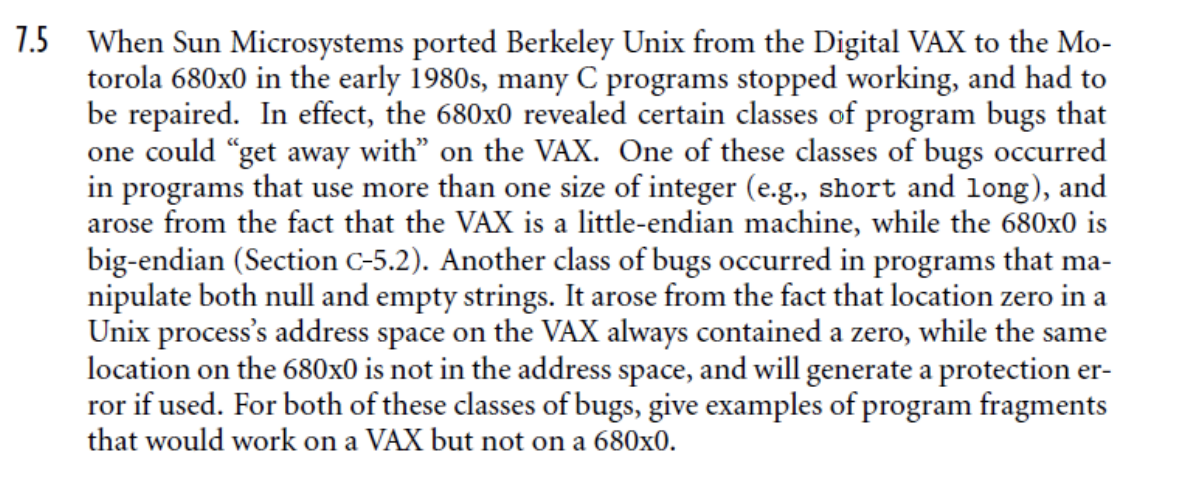 7.5 When Sun Microsystems ported Berkeley Unix from the Digital VAX to the Motorola 680x0 in the early 1980s, many C programs stopped working, and had to be repaired. In effect, the 680x0 revealed certain classes of program bugs that one could “get away with” on the VAX. One of these classes of bugs occurred in programs that use more than one size of integer (e.g., short and long), and arose from the fact that the VAX is a little-endian machine, while the 680x0 is big-endian (Section C-5.2). Another class of bugs occurred in programs that manipulate both null and empty strings. It arose from the fact that location zero in a Unix process’s address space on the VAX always contained a zero, while the same location on the 680x0 is not in the address space, and will generate a protection error if used. For both of these classes of bugs, give examples of program fragments that would work on a VAX but not on a 680x0.